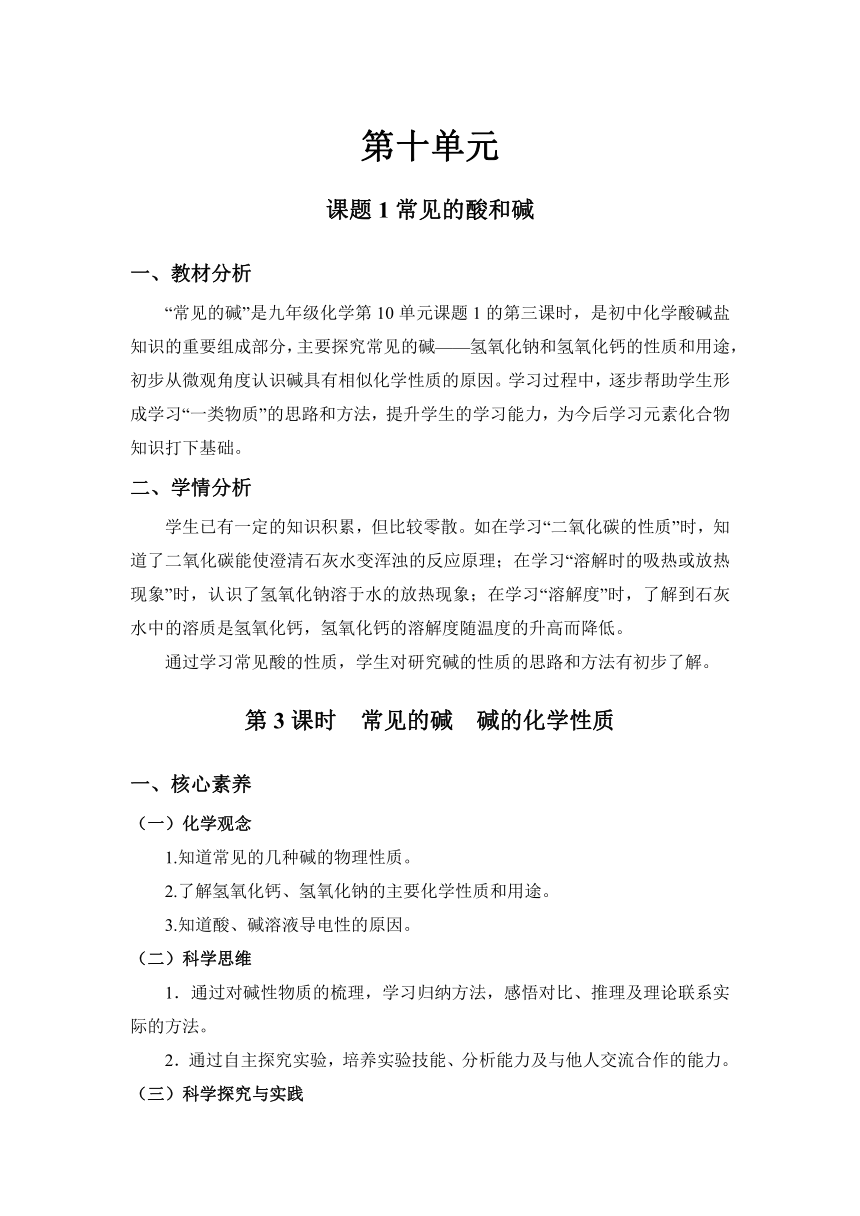 第十单元

课题 1 常见的酸和碱

一、教材分析

“常见的碱”是九年级化学第 10 单元课题 1 的第三课时，是初中化学酸碱盐知识的重要组成部分，主要探究常见的碱——氢氧化钠和氢氧化钙的性质和用途，初步从微观角度认识碱具有相似化学性质的原因。学习过程中，逐步帮助学生形成学习“一类物质”的思路和方法，提升学生的学习能力，为今后学习元素化合物知识打下基础。

二、学情分析

学生已有一定的知识积累，但比较零散。如在学习“二氧化碳的性质”时，知道了二氧化碳能使澄清石灰水变浑浊的反应原理；在学习“溶解时的吸热或放热现象”时，认识了氢氧化钠溶于水的放热现象；在学习“溶解度”时，了解到石灰水中的溶质是氢氧化钙，氢氧化钙的溶解度随温度的升高而降低。

通过学习常见酸的性质，学生对研究碱的性质的思路和方法有初步了解。

第 3 课时　常见的碱　碱的化学性质

一、核心素养

（一）化学观念

1.知道常见的几种碱的物理性质。

2.了解氢氧化钙、氢氧化钠的主要化学性质和用途。

3.知道酸、碱溶液导电性的原因。

（二）科学思维

1．通过对碱性物质的梳理，学习归纳方法，感悟对比、推理及理论联系实际的方法。

2．通过自主探究实验，培养实验技能、分析能力及与他人交流合作的能力。

（三）科学探究与实践